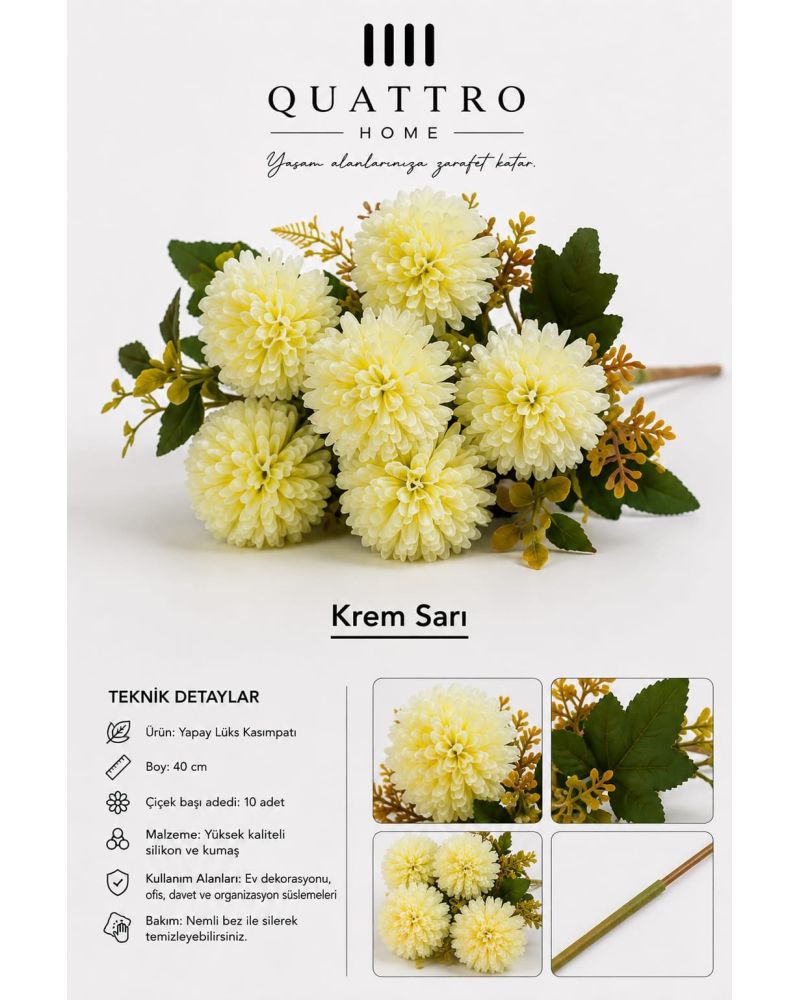 QUATTRO
HOME
Yaşam alanlarınıza zarafet katar.

Krem Sarı

TEKNİK DETAYLAR

Ürün: Yapay Lüks Kasımpatı

Boy: 40 cm

Çiçek başı adedi: 10 adet

Malzeme: Yüksek kaliteli silikon ve kumaş

Kullanım Alanları: Ev dekorasyonu, ofis, davet ve organizasyon süslemeleri

Bakım: Nemli bez ile silerek temizleyebilirsiniz.